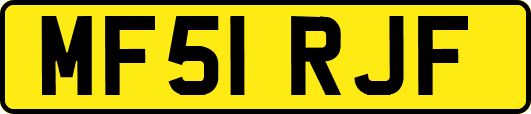 MF51 RJF